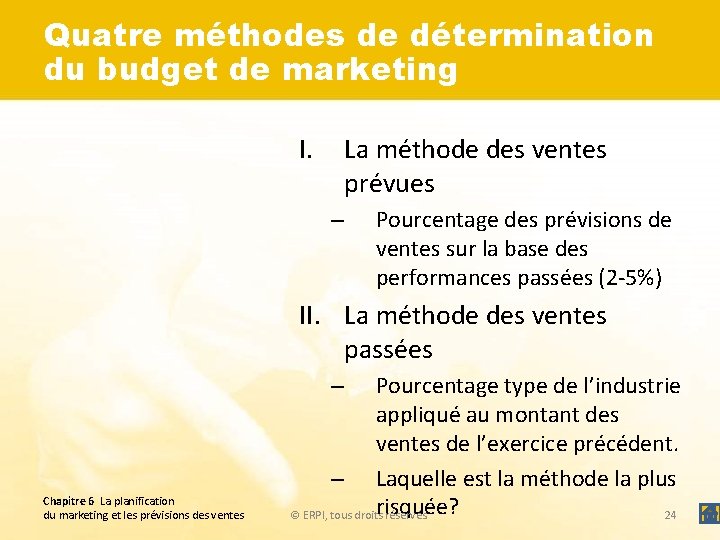 Quatre méthodes de détermination du budget de marketing

I. La méthode des ventes prévues

– Pourcentage des prévisions de ventes sur la base des performances passées (2-5%)

II. La méthode des ventes passées

– Pourcentage type de l'industrie appliqué au montant des ventes de l'exercice précédent.

– Laquelle est la méthode la plus risquée?

Chapitre 6 La planification du marketing et les prévisions des ventes

© ERPI, tous droits réservés

24